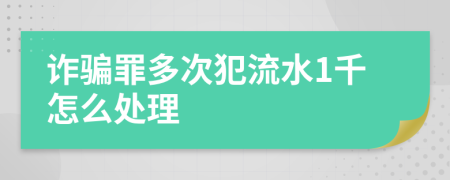 诈骗罪多次犯流水1千怎么处理